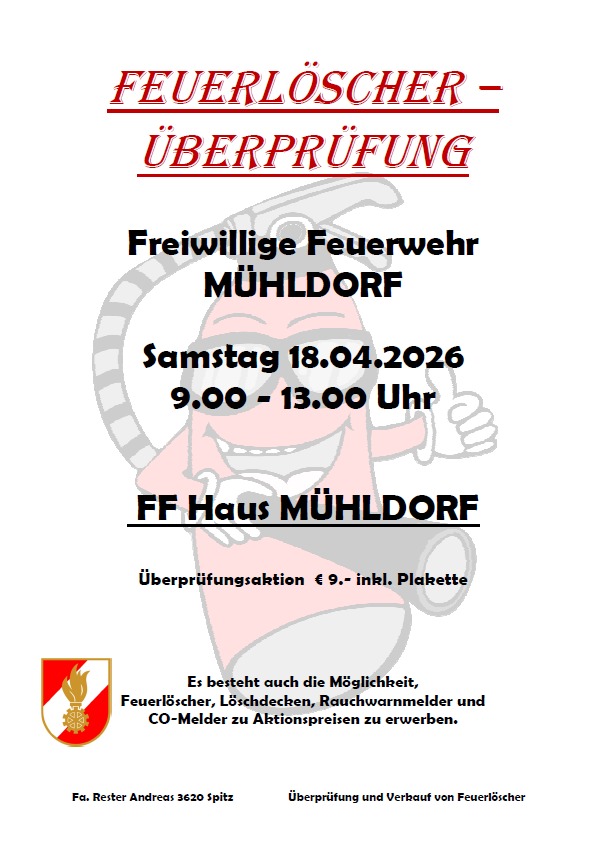 FEUERLÖSCHER –
ÜBERPRÜFUNG

Freiwillige Feuerwehr
MÜHLDORF

Samstag 18.04.2026
9.00 - 13.00 Uhr

FF Haus MÜHLDORF

Überprüfungsaktion € 9.- inkl. Plakette

Es besteht auch die Möglichkeit, Feuerlöscher, Löschdecken, Rauchwarnmelder und CO-Melder zu Aktionspreisen zu erwerben.

Fa. Rester Andreas 3620 Spitz

Überprüfung und Verkauf von Feuerlöscher